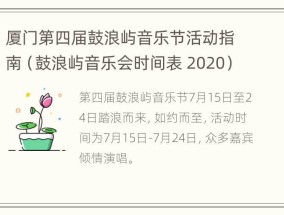 厦门第四届鼓浪屿音乐节活动指南（鼓浪屿音乐会时间表 2020）

第四届鼓浪屿音乐节7月15日至24日踏浪而来，如约而至，活动时间为7月15日-7月24日，众多嘉宾倾情演唱。